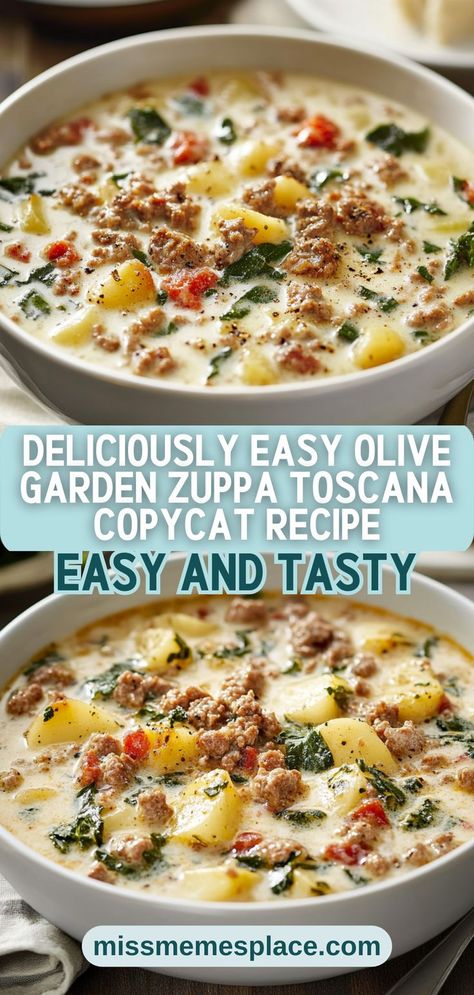 DELICIOUSLY EASY OLIVE GARDEN ZUPPA TOSCANA COPYCAT RECIPE

EASY AND TASTY

missmemesplace.com